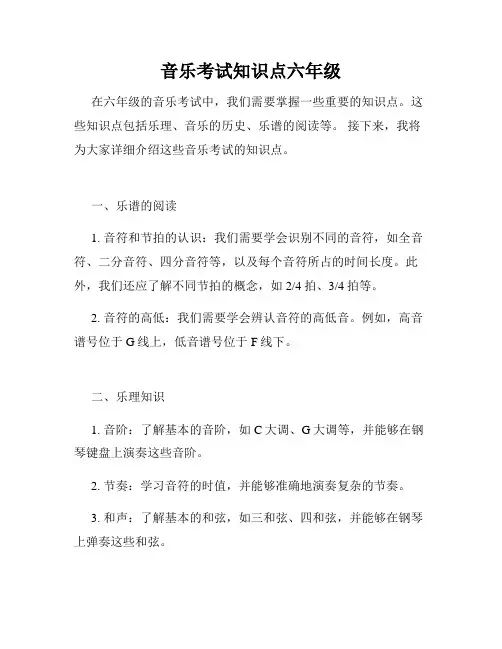 音乐考试知识点六年级

在六年级的音乐考试中，我们需要掌握一些重要的知识点。这些知识点包括乐理、音乐的历史、乐谱的阅读等。 接下来，我将为大家详细介绍这些音乐考试的知识点。

一、乐谱的阅读

1. 音符和节拍的认识：我们需要学会识别不同的音符，如全音符、二分音符、四分音符等，以及每个音符所占的时间长度。此外，我们还应了解不同节拍的概念，如 2/4 拍、3/4 拍等。

2. 音符的高低：我们需要学会辨认音符的高低音。例如，高音谱号位于 G 线上，低音谱号位于 F 线下。

二、乐理知识

1. 音阶：了解基本的音阶，如 C 大调、G 大调等，并能够在钢琴键盘上演奏这些音阶。

2. 节奏：学习音符的时值，并能够准确地演奏复杂的节奏。

3. 和声：了解基本的和弦，如三和弦、四和弦，并能够在钢琴上弹奏这些和弦。